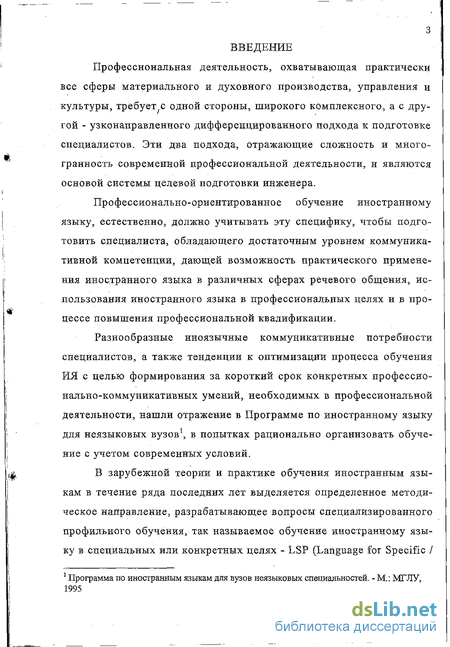 3

ВВЕДЕНИЕ

Профессиональная деятельность, охватывающая практически все сферы материального и духовного производства, управления и культуры, требует, с одной стороны, широкого комплексного, а с другой - узконаправленного дифференцированного подхода к подготовке специалистов. Эти два подхода, отражающие сложность и многогранность современной профессиональной деятельности, и являются основой системы целевой подготовки инженера.

Профессионально-ориентированное обучение иностранному языку, естественно, должно учитывать эту специфику, чтобы подготовить специалиста, обладающего достаточным уровнем коммуникативной компетенции, дающей возможность практического применения иностранного языка в различных сферах речевого общения, использования иностранного языка в профессиональных целях и в процессе повышения профессиональной квалификации.

Разнообразные иноязычные коммуникативные потребности специалистов, а также тенденции к оптимизации процесса обучения ИЯ с целью формирования за короткий срок конкретных профессионально-коммуникативных умений, необходимых в профессиональной деятельности, нашли отражение в Программе по иностранному языку для неязыковых вузов$^1$, в попытках рационально организовать обучение с учетом современных условий.

В зарубежной теории и практике обучения иностранным языкам в течение ряда последних лет выделяется определенное методическое направление, разрабатывающее вопросы специализированного профильного обучения, так называемое обучение иностранному языку в специальных или конкретных целях - LSP (Language for Specific /

$^1$ Программа по иностранным языкам для вузов неязыковых специальностей. - М.: МГЛУ, 1995

dsLib.net
библиотека диссертаций